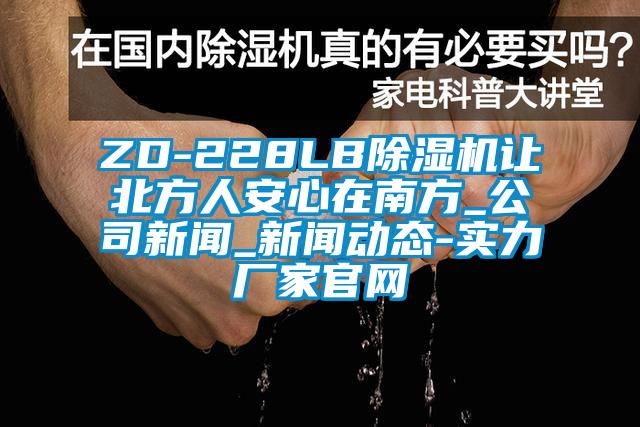 在国内除湿机真的有必要买吗？
家电科普大讲堂

ZD-228LB除湿机让北方人安心在南方_公司新闻_新闻动态-实力厂家官网